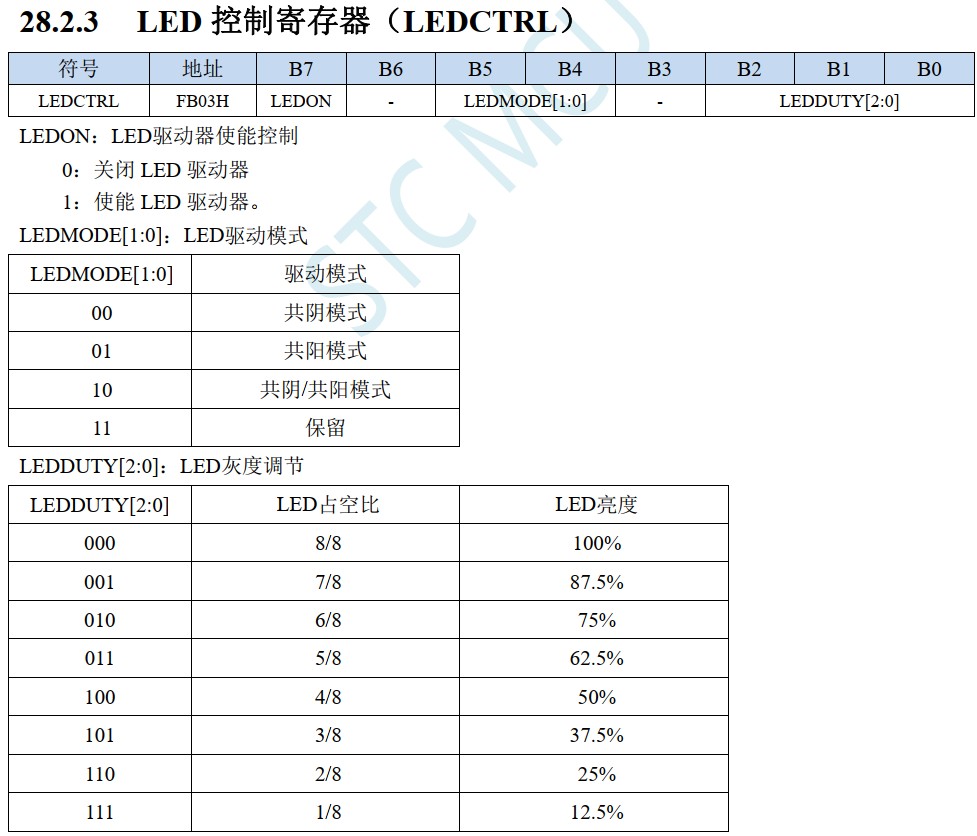 28.2.3 LED 控制寄存器（LEDCTRL）

| 符号 | 地址 | B7 | B6 | B5 | B4 | B3 | B2 | B1 | B0 |
|---|---|---|---|---|---|---|---|---|---|
| LEDCTRL | FB03H | LEDON | - | LEDMODE[1:0] | | - | LEDDUTY[2:0] | | |

LEDON：LED驱动器使能控制

0：关闭 LED 驱动器

1：使能 LED 驱动器。

LEDMODE[1:0]：LED驱动模式

| LEDMODE[1:0] | 驱动模式 |
|---|---|
| 00 | 共阴模式 |
| 01 | 共阳模式 |
| 10 | 共阴/共阳模式 |
| 11 | 保留 |

LEDDUTY[2:0]：LED灰度调节

| LEDDUTY[2:0] | LED占空比 | LED亮度 |
|---|---|---|
| 000 | 8/8 | 100% |
| 001 | 7/8 | 87.5% |
| 010 | 6/8 | 75% |
| 011 | 5/8 | 62.5% |
| 100 | 4/8 | 50% |
| 101 | 3/8 | 37.5% |
| 110 | 2/8 | 25% |
| 111 | 1/8 | 12.5% |

STC MCU